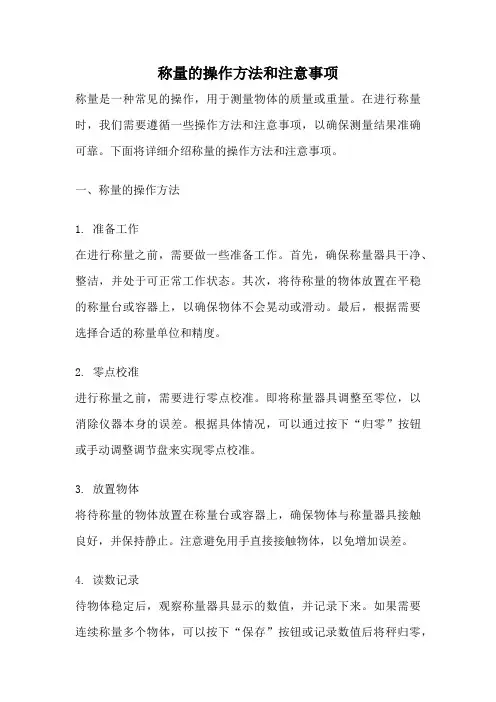 称量的操作方法和注意事项

称量是一种常见的操作，用于测量物体的质量或重量。在进行称量时，我们需要遵循一些操作方法和注意事项，以确保测量结果准确可靠。下面将详细介绍称量的操作方法和注意事项。

一、称量的操作方法

1. 准备工作
在进行称量之前，需要做一些准备工作。首先，确保称量器具干净、整洁，并处于可正常工作状态。其次，将待称量的物体放置在平稳的称量台或容器上，以确保物体不会晃动或滑动。最后，根据需要选择合适的称量单位和精度。

2. 零点校准
进行称量之前，需要进行零点校准。即将称量器具调整至零位，以消除仪器本身的误差。根据具体情况，可以通过按下“归零”按钮或手动调整调节盘来实现零点校准。

3. 放置物体
将待称量的物体放置在称量台或容器上，确保物体与称量器具接触良好，并保持静止。注意避免用手直接接触物体，以免增加误差。

4. 读数记录
待物体稳定后，观察称量器具显示的数值，并记录下来。如果需要连续称量多个物体，可以按下“保存”按钮或记录数值后将秤归零，